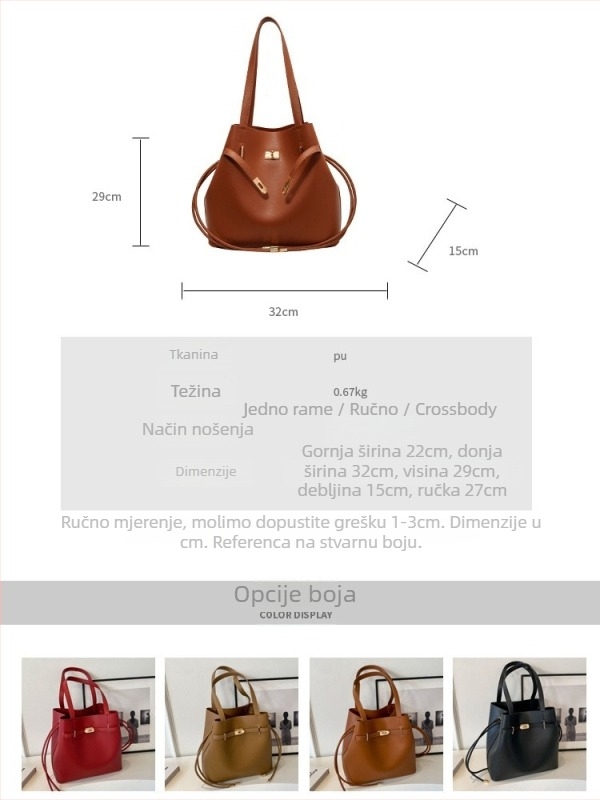 29cm

15cm

32cm

Tkanina
pu

Težina
0.67kg

Način nošenja
Jedno rame / Ručno / Crossbody

Dimenzije
Gornja širina 22cm, donja širina 32cm, visina 29cm, debljina 15cm, ručka 27cm

Ručno mjerenje, molimo dopustite grešku 1-3cm. Dimenzije u cm. Referenca na stvarnu boju.

Opcije boja
COLOR DISPLAY